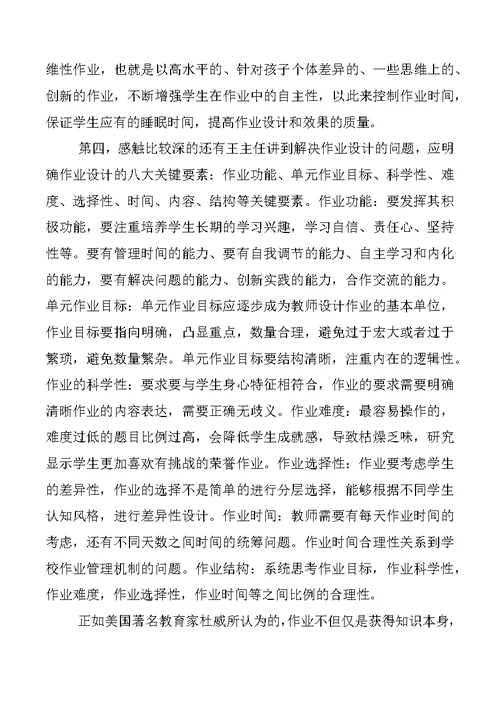 维性作业，也就是以高水平的、针对孩子个体差异的、一些思维上的、创新的作业，不断增强学生在作业中的自主性，以此来控制作业时间，保证学生应有的睡眠时间，提高作业设计和效果的质量。

第四，感触比较深的还有王主任讲到解决作业设计的问题，应明确作业设计的八大关键要素：作业功能、单元作业目标、科学性、难度、选择性、时间、内容、结构等关键要素。作业功能：要发挥其积极功能，要注重培养学生长期的学习兴趣，学习自信、责任心、坚持性等。要有管理时间的能力、要有自我调节的能力、自主学习和内化的能力，要有解决问题的能力、创新实践的能力，合作交流的能力。单元作业目标：单元作业目标应逐步成为教师设计作业的基本单位，作业目标要指向明确，凸显重点，数量合理，避免过于宏大或者过于繁琐，避免数量繁杂。单元作业目标要结构清晰，注重内在的逻辑性。作业的科学性：要求要与学生身心特征相符合，作业的要求需要明确清晰作业的内容表达，需要正确无歧义。作业难度：最容易操作的，难度过低的题目比例过高，会降低学生成就感，导致枯燥乏味，研究显示学生更加喜欢有挑战的荣誉作业。作业选择性：作业要考虑学生的差异性，作业的选择不是简单的进行分层选择，能够根据不同学生认知风格，进行差异性设计。作业时间：教师需要有每天作业时间的考虑，还有不同天数之间时间的统筹问题。作业时间合理性关系到学校作业管理机制的问题。作业结构：系统思考作业目标，作业科学性，作业难度，作业选择性，作业时间等之间比例的合理性。

正如美国著名教育家杜威所认为的，作业不但仅是获得知识本身，